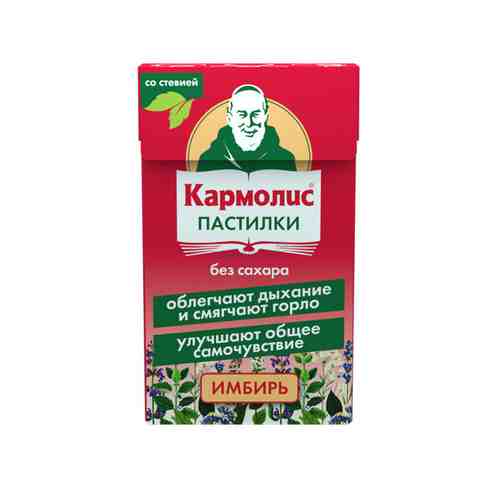 со стевией

Кармолис®
ПАСТИЛКИ

без сахара

облегчают дыхание и смягчают горло

улучшают общее самочувствие

ИМБИРЬ